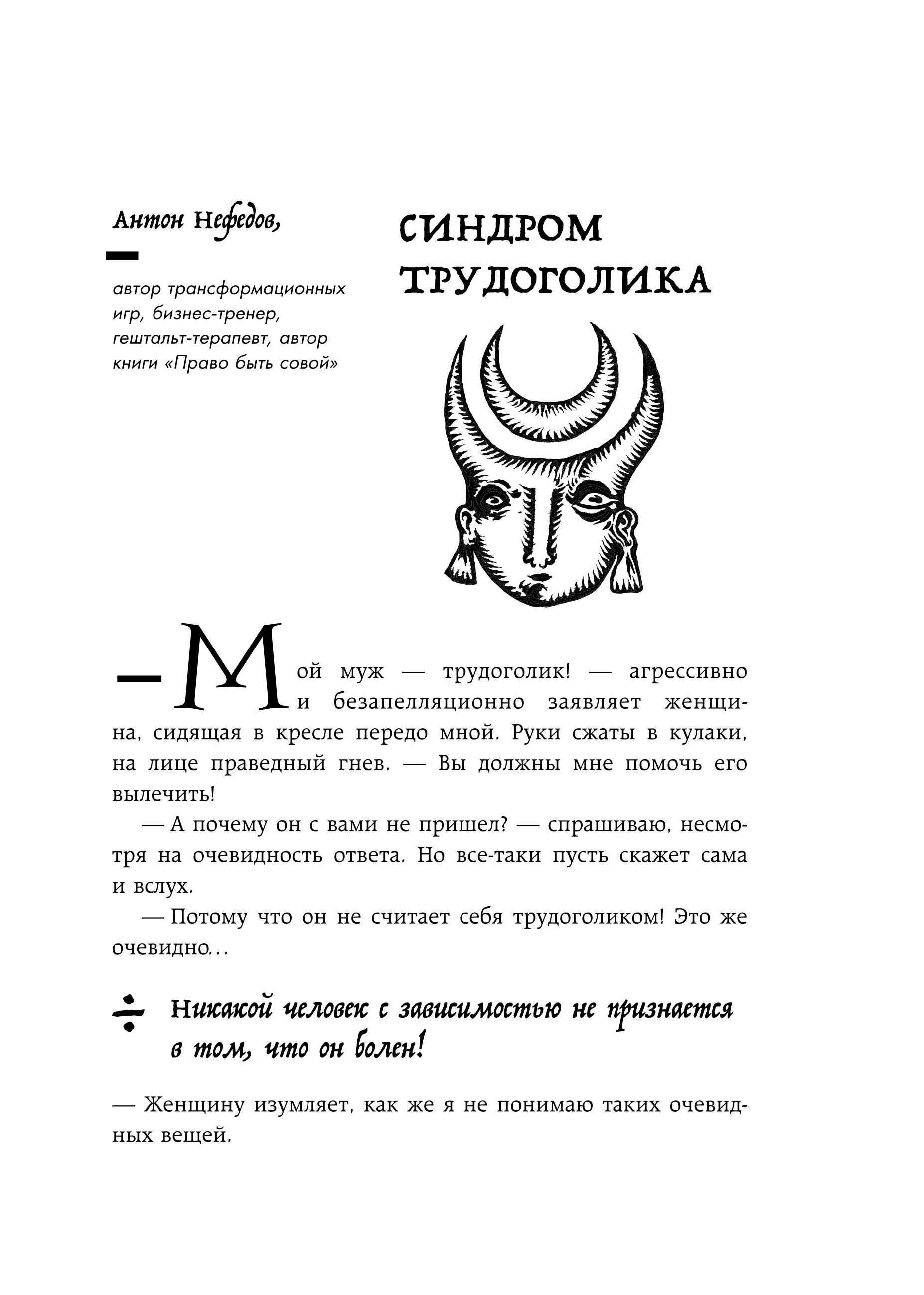 Антон Нефедов,

автор трансформационных игр, бизнес-тренер, гештальт-терапевт, автор книги «Право быть совой»

СИНДРОМ ТРУДОГОЛИКА

— Мой муж — трудоголик! — агрессивно и безапелляционно заявляет женщина, сидящая в кресле передо мной. Руки сжаты в кулаки, на лице праведный гнев. — Вы должны мне помочь его вылечить!

— А почему он с вами не пришел? — спрашиваю, несмотря на очевидность ответа. Но все-таки пусть скажет сама и вслух.

— Потому что он не считает себя трудоголиком! Это же очевидно...

Никакой человек с зависимостью не признается в том, что он болен!

— Женщину изумляет, как же я не понимаю таких очевидных вещей.